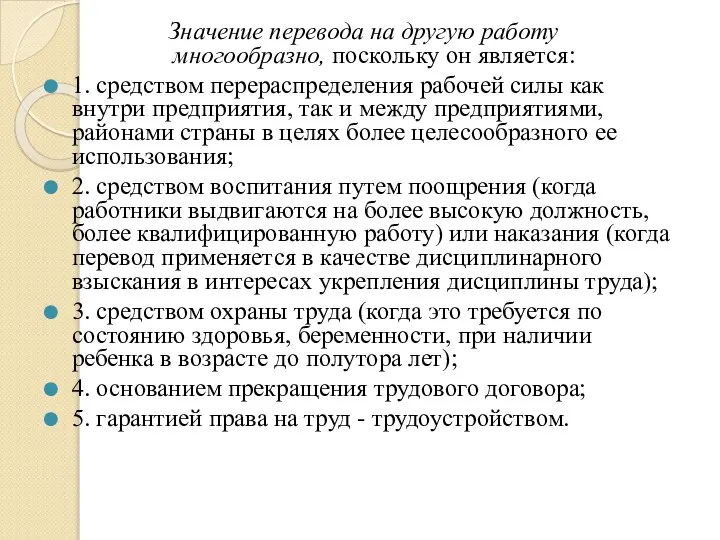 Значение перевода на другую работу многообразно, поскольку он является:

1. средством перераспределения рабочей силы как внутри предприятия, так и между предприятиями, районами страны в целях более целесообразного ее использования;

2. средством воспитания путем поощрения (когда работники выдвигаются на более высокую должность, более квалифицированную работу) или наказания (когда перевод применяется в качестве дисциплинарного взыскания в интересах укрепления дисциплины труда);

3. средством охраны труда (когда это требуется по состоянию здоровья, беременности, при наличии ребенка в возрасте до полутора лет);

4. основанием прекращения трудового договора;

5. гарантией права на труд - трудоустройством.